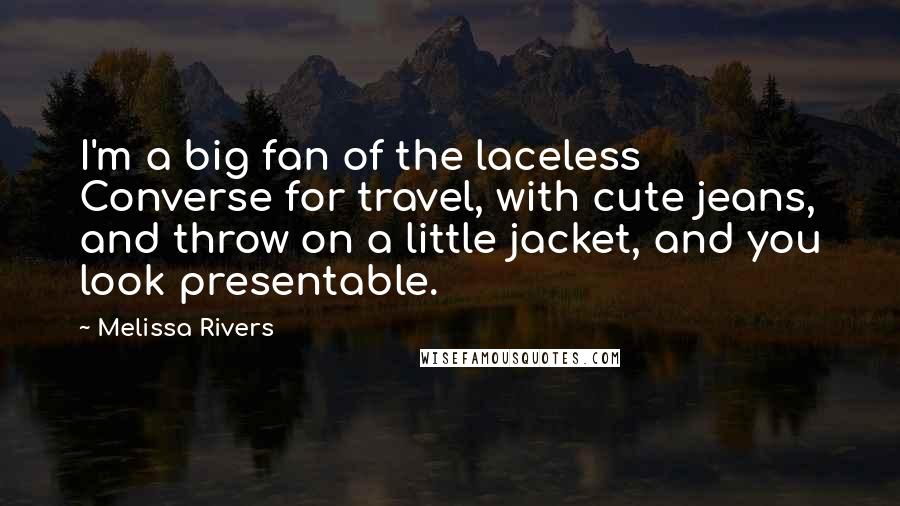 I'm a big fan of the laceless Converse for travel, with cute jeans, and throw on a little jacket, and you look presentable.

~ Melissa Rivers

WISEFAMOUSQUOTES.COM